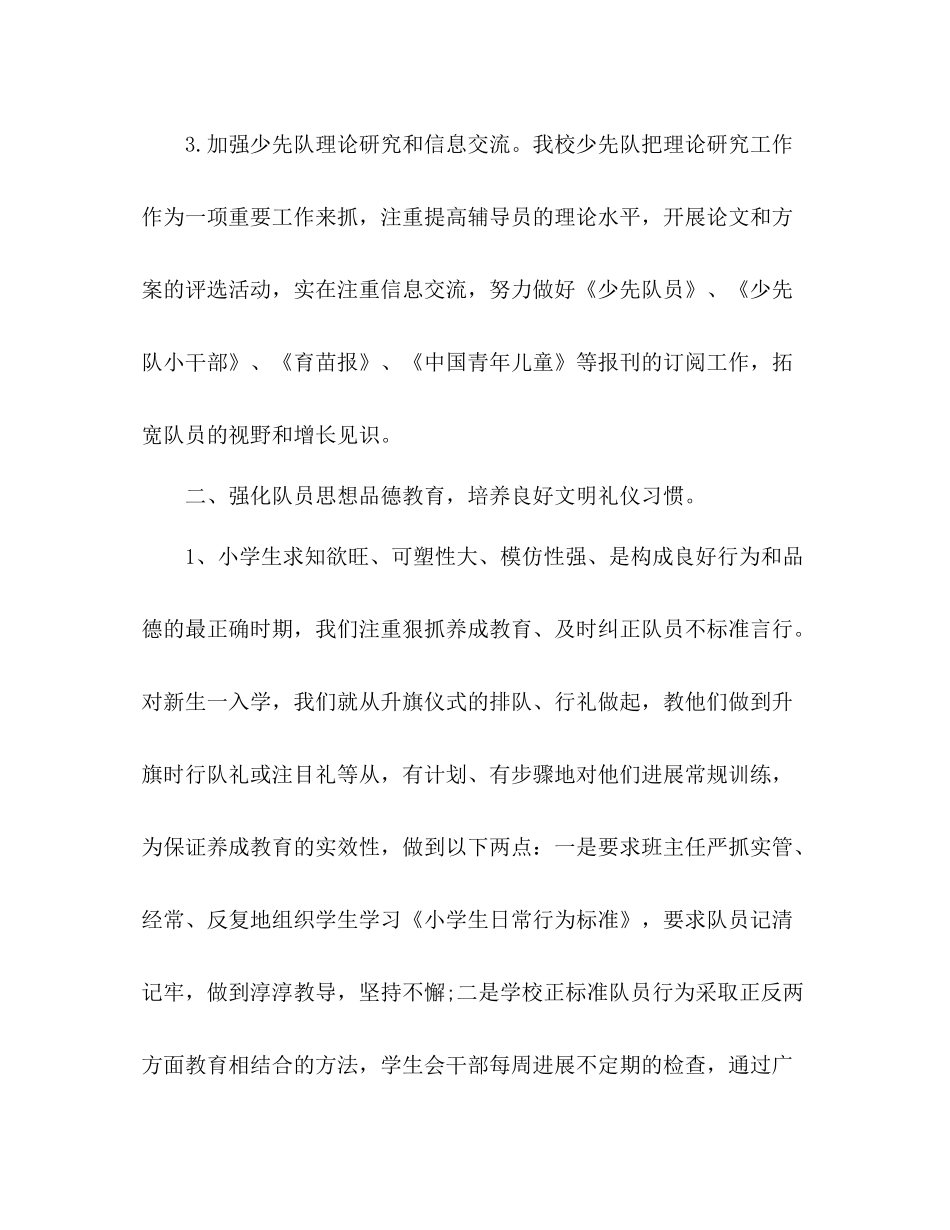 3.加强少先队理论研究和信息交流。我校少先队把理论研究工作作为一项重要工作来抓，注重提高辅导员的理论水平，开展论文和方案的评选活动，实在注重信息交流，努力做好《少先队员》、《少先队小干部》、《育苗报》、《中国青年儿童》等报刊的订阅工作，拓宽队员的视野和增长见识。

二、强化队员思想品德教育，培养良好文明礼仪习惯。

1、小学生求知欲旺、可塑性大、模仿性强、是构成良好行为和品德的最正确时期，我们注重狠抓养成教育、及时纠正队员不标准言行。对新生一入学，我们就从升旗仪式的排队、行礼做起，教他们做到升旗时行队礼或注目礼等从，有计划、有步骤地对他们进展常规训练，为保证养成教育的实效性，做到以下两点：一是要求班主任严抓实管、经常、反复地组织学生学习《小学生日常行为标准》，要求队员记清记牢，做到淳淳教导，坚持不懈;二是学校正标准队员行为采取正反两方面教育相结合的方法，学生会干部每周进展不定期的检查，通过广